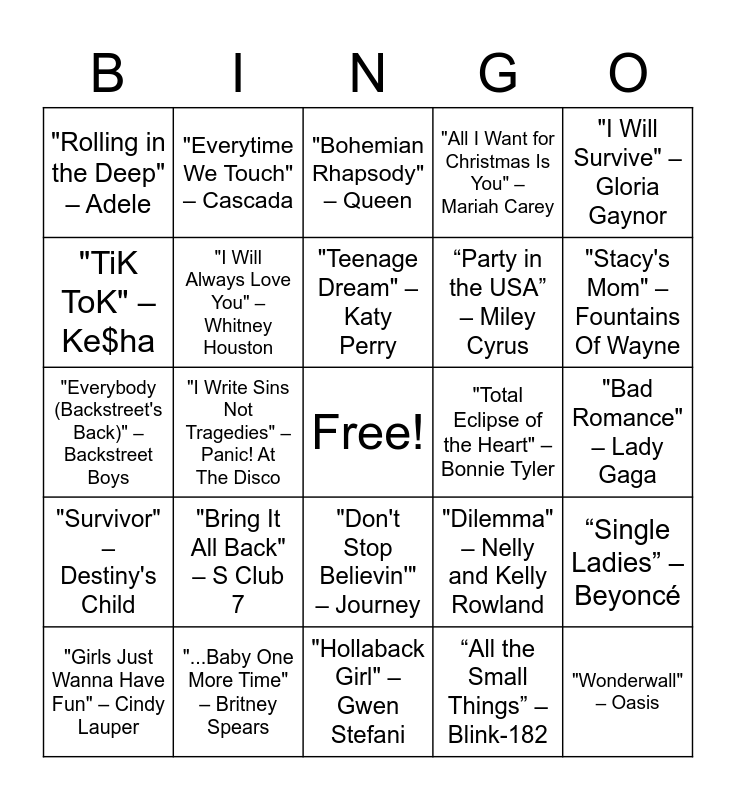 | B | I | N | G | O |
|---|---|---|---|---|
| "Rolling in the Deep" – Adele | "Everytime We Touch" – Cascada | "Bohemian Rhapsody" – Queen | "All I Want for Christmas Is You" – Mariah Carey | "I Will Survive" – Gloria Gaynor |
| "TiK ToK" – Ke$ha | "I Will Always Love You" – Whitney Houston | "Teenage Dream" – Katy Perry | "Party in the USA" – Miley Cyrus | "Stacy's Mom" – Fountains Of Wayne |
| "Everybody (Backstreet's Back)" – Backstreet Boys | "I Write Sins Not Tragedies" – Panic! At The Disco | Free! | "Total Eclipse of the Heart" – Bonnie Tyler | "Bad Romance" – Lady Gaga |
| "Survivor" – Destiny's Child | "Bring It All Back" – S Club 7 | "Don't Stop Believin'" – Journey | "Dilemma" – Nelly and Kelly Rowland | "Single Ladies" – Beyoncé |
| "Girls Just Wanna Have Fun" – Cindy Lauper | "...Baby One More Time" – Britney Spears | "Hollaback Girl" – Gwen Stefani | "All the Small Things" – Blink-182 | "Wonderwall" – Oasis |